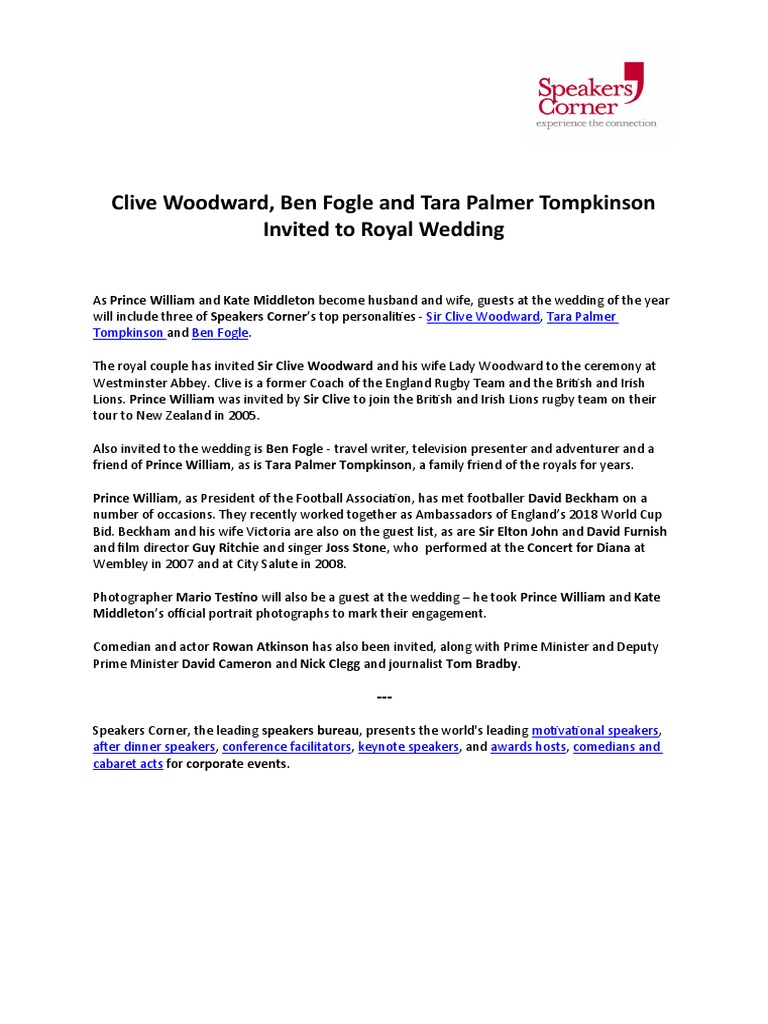 Speakers Corner
experience the connection

Clive Woodward, Ben Fogle and Tara Palmer Tompkinson Invited to Royal Wedding

As Prince William and Kate Middleton become husband and wife, guests at the wedding of the year will include three of Speakers Corner's top personalities - Sir Clive Woodward, Tara Palmer Tompkinson and Ben Fogle.

The royal couple has invited Sir Clive Woodward and his wife Lady Woodward to the ceremony at Westminster Abbey. Clive is a former Coach of the England Rugby Team and the British and Irish Lions. Prince William was invited by Sir Clive to join the British and Irish Lions rugby team on their tour to New Zealand in 2005.

Also invited to the wedding is Ben Fogle - travel writer, television presenter and adventurer and a friend of Prince William, as is Tara Palmer Tompkinson, a family friend of the royals for years.

Prince William, as President of the Football Association, has met footballer David Beckham on a number of occasions. They recently worked together as Ambassadors of England's 2018 World Cup Bid. Beckham and his wife Victoria are also on the guest list, as are Sir Elton John and David Furnish and film director Guy Ritchie and singer Joss Stone, who performed at the Concert for Diana at Wembley in 2007 and at City Salute in 2008.

Photographer Mario Testino will also be a guest at the wedding – he took Prince William and Kate Middleton's official portrait photographs to mark their engagement.

Comedian and actor Rowan Atkinson has also been invited, along with Prime Minister and Deputy Prime Minister David Cameron and Nick Clegg and journalist Tom Bradby.

---

Speakers Corner, the leading speakers bureau, presents the world's leading motivational speakers, after dinner speakers, conference facilitators, keynote speakers, and awards hosts, comedians and cabaret acts for corporate events.